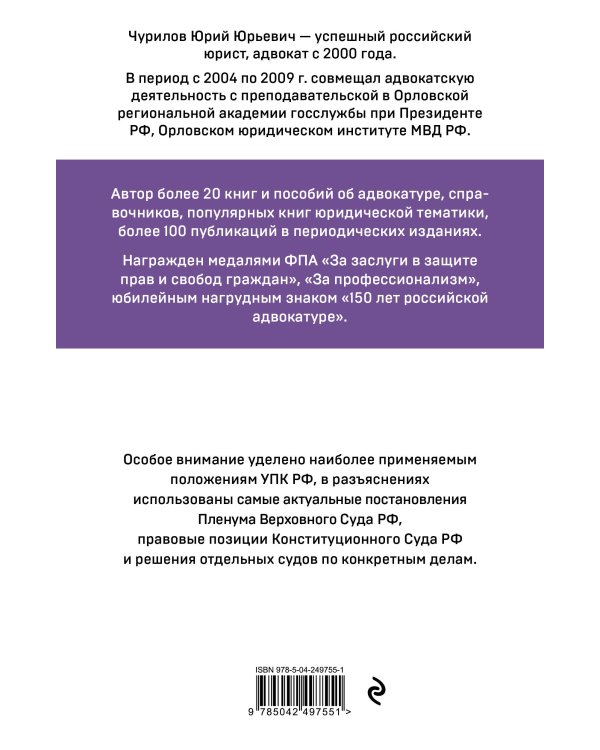 Чурилов Юрий Юрьевич — успешный российский юрист, адвокат с 2000 года.

В период с 2004 по 2009 г. совмещал адвокатскую деятельность с преподавательской в Орловской региональной академии госслужбы при Президенте РФ, Орловском юридическом институте МВД РФ.

Автор более 20 книг и пособий об адвокатуре, справочников, популярных книг юридической тематики, более 100 публикаций в периодических изданиях.

Награжден медалями ФПА «За заслуги в защите прав и свобод граждан», «За профессионализм», юбилейным нагрудным знаком «150 лет российской адвокатуре».

Особое внимание уделено наиболее применяемым положениям УПК РФ, в разъяснениях использованы самые актуальные постановления Пленума Верховного Суда РФ, правовые позиции Конституционного Суда РФ и решения отдельных судов по конкретным делам.

ISBN 978-5-04-249755-1

9 785042 497551 >